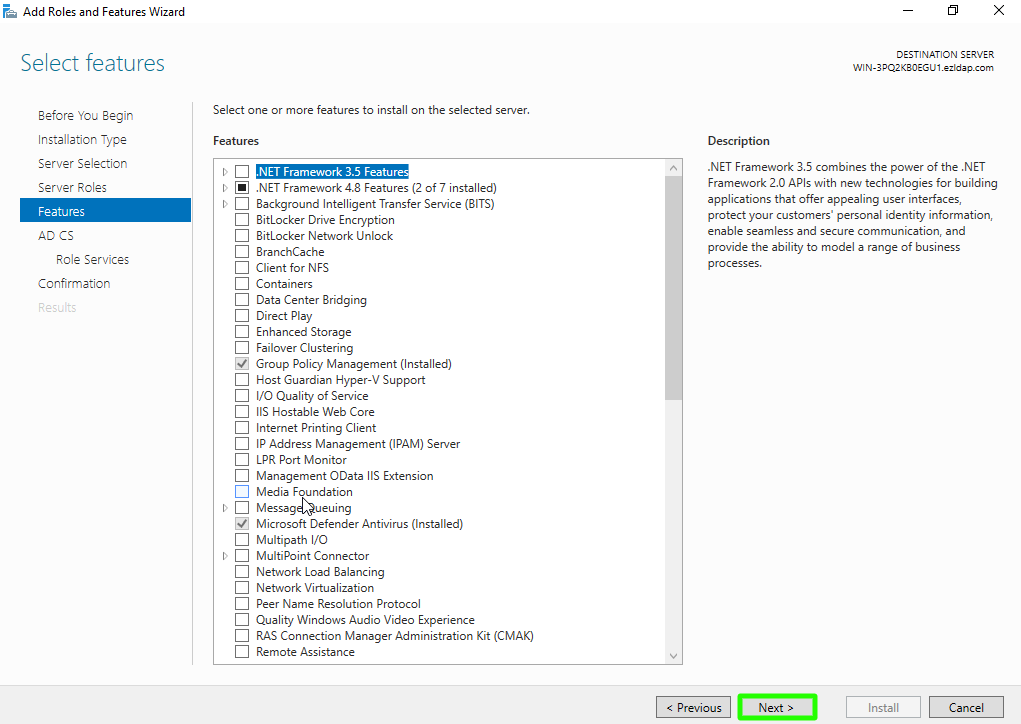 Add Roles and Features Wizard

Select features

DESTINATION SERVER
WIN-3PQ2KB0EGU1.ezldap.com

Before You Begin
Installation Type
Server Selection
Server Roles
Features
AD CS
Role Services
Confirmation
Results

Select one or more features to install on the selected server.

Features

.NET Framework 3.5 Features
.NET Framework 4.8 Features (2 of 7 installed)
Background Intelligent Transfer Service (BITS)
BitLocker Drive Encryption
BitLocker Network Unlock
BranchCache
Client for NFS
Containers
Data Center Bridging
Direct Play
Enhanced Storage
Failover Clustering
Group Policy Management (Installed)
Host Guardian Hyper-V Support
I/O Quality of Service
IIS Hostable Web Core
Internet Printing Client
IP Address Management (IPAM) Server
LPR Port Monitor
Management OData IIS Extension
Media Foundation
Message Queuing
Microsoft Defender Antivirus (Installed)
Multipath I/O
MultiPoint Connector
Network Load Balancing
Network Virtualization
Peer Name Resolution Protocol
Quality Windows Audio Video Experience
RAS Connection Manager Administration Kit (CMAK)
Remote Assistance

Description

.NET Framework 3.5 combines the power of the .NET Framework 2.0 APIs with new technologies for building applications that offer appealing user interfaces, protect your customers' personal identity information, enable seamless and secure communication, and provide the ability to model a range of business processes.

< Previous
Next >
Install
Cancel